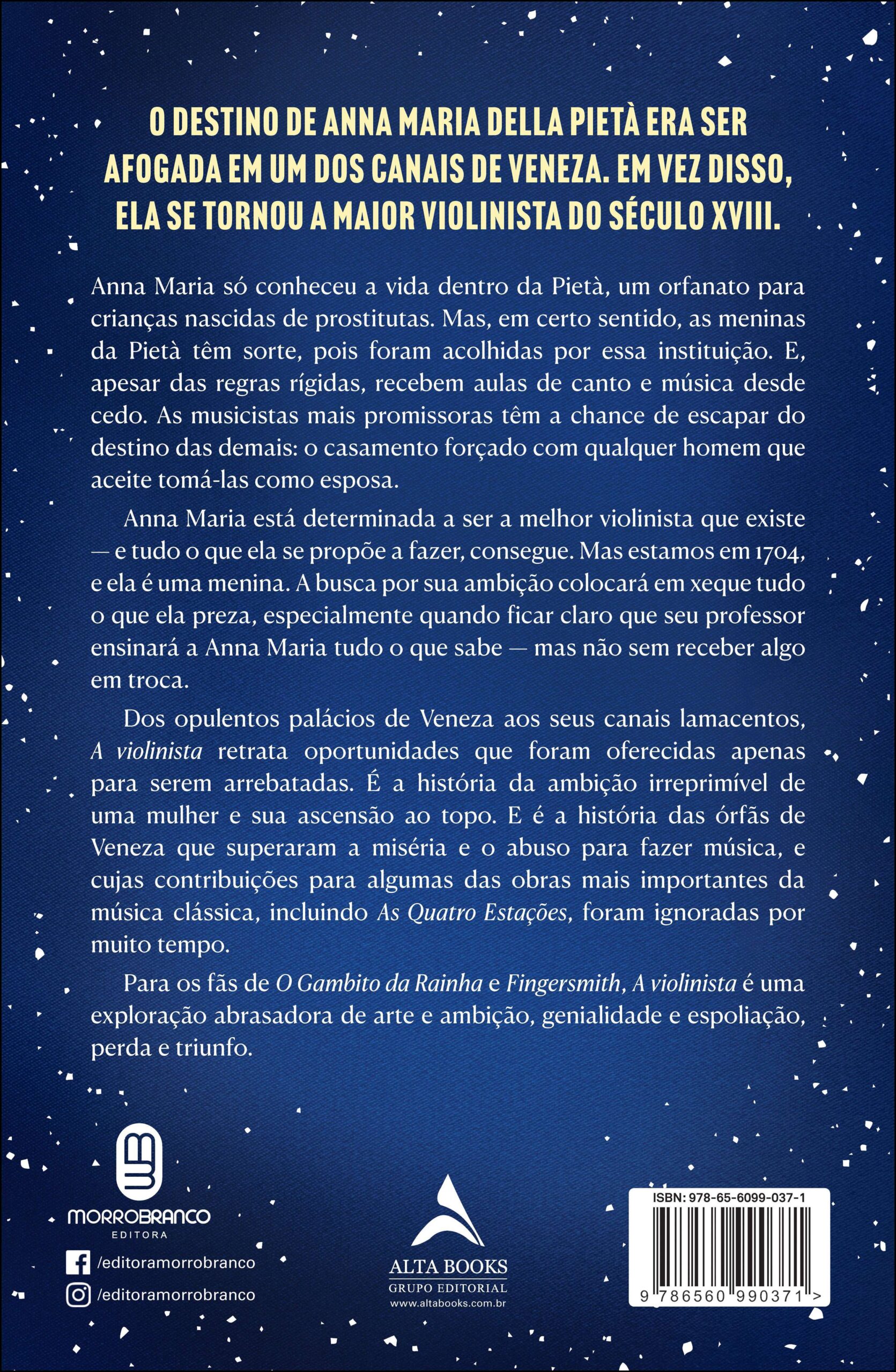 O DESTINO DE ANNA MARIA DELLA PIETÀ ERA SER AFOGADA EM UM DOS CANAIS DE VENEZA. EM VEZ DISSO, ELA SE TORNOU A MAIOR VIOLINISTA DO SÉCULO XVIII.

Anna Maria só conheceu a vida dentro da Pietà, um orfanato para crianças nascidas de prostitutas. Mas, em certo sentido, as meninas da Pietà têm sorte, pois foram acolhidas por essa instituição. E, apesar das regras rígidas, recebem aulas de canto e música desde cedo. As musicistas mais promissoras têm a chance de escapar do destino das demais: o casamento forçado com qualquer homem que aceite tomá-las como esposa.

Anna Maria está determinada a ser a melhor violinista que existe — e tudo o que ela se propõe a fazer, consegue. Mas estamos em 1704, e ela é uma menina. A busca por sua ambição colocará em xeque tudo o que ela preza, especialmente quando ficar claro que seu professor ensinará a Anna Maria tudo o que sabe — mas não sem receber algo em troca.

Dos opulentos palácios de Veneza aos seus canais lamacentos, A violinista retrata oportunidades que foram oferecidas apenas para serem arrebatadas. É a história da ambição irreprimível de uma mulher e sua ascensão ao topo. E é a história das órfãs de Veneza que superaram a miséria e o abuso para fazer música, e cujas contribuições para algumas das obras mais importantes da música clássica, incluindo As Quatro Estações, foram ignoradas por muito tempo.

Para os fãs de O Gambito da Rainha e Fingersmith, A violinista é uma exploração abrasadora de arte e ambição, genialidade e espoliação, perda e triunfo.

MORROBRANCO
EDITORA
/editoramorrobranco
/editoramorrobranco

ALTA BOOKS
GRUPO EDITORIAL
www.altabooks.com.br

ISBN: 978-65-6099-037-1
9 786560 990371 >